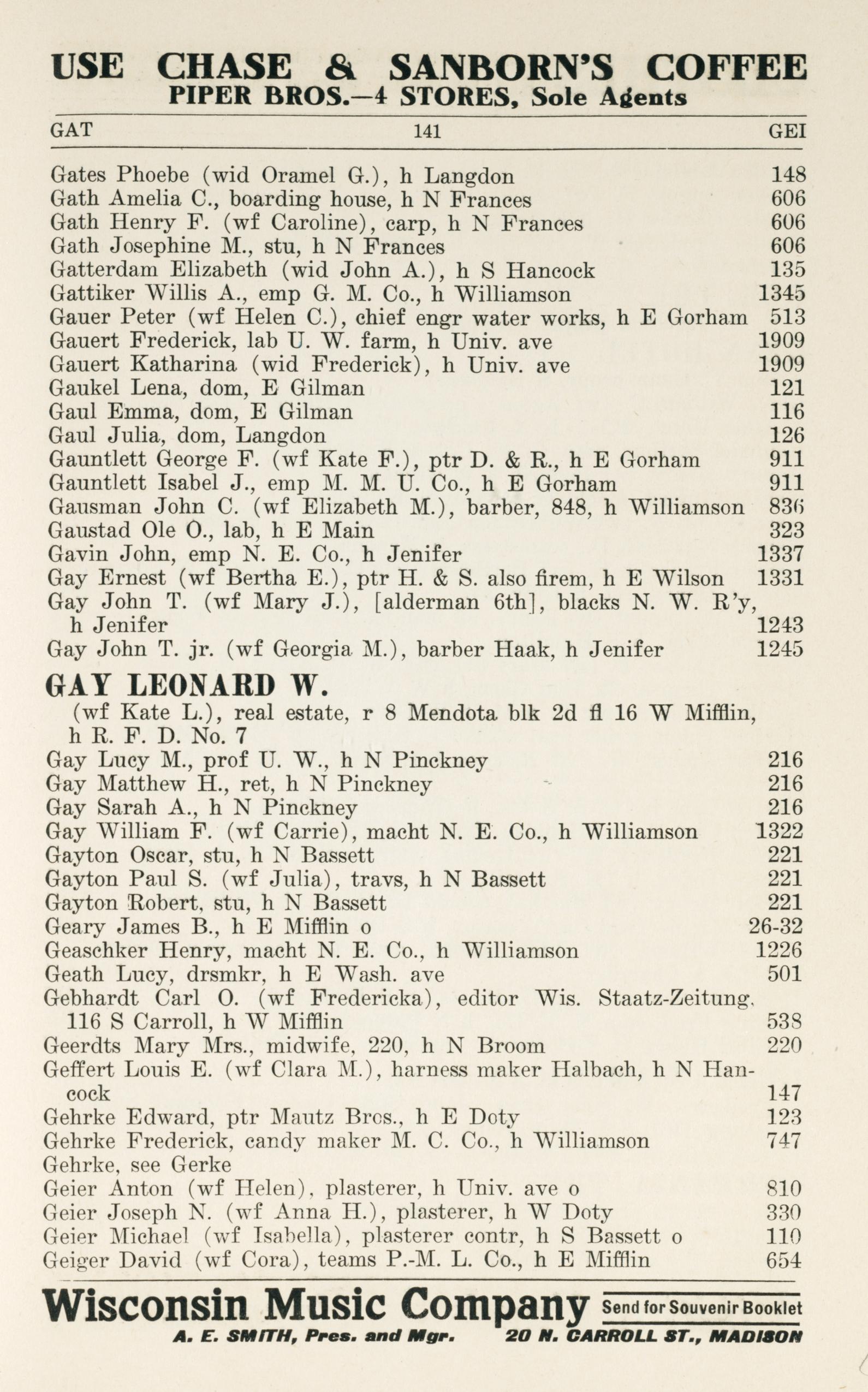 USE CHASE & SANBORN'S COFFEE
PIPER BROS.—4 STORES, Sole Agents

GAT 141 GEI

Gates Phoebe (wid Oramel G.), h Langdon 148
Gath Amelia C., boarding house, h N Frances 606
Gath Henry F. (wf Caroline), carp, h N Frances 606
Gath Josephine M., stu, h N Frances 606
Gatterdam Elizabeth (wid John A.), h S Hancock 135
Gattiker Willis A., emp G. M. Co., h Williamson 1345
Gauer Peter (wf Helen C.), chief engr water works, h E Gorham 513
Gauert Frederick, lab U. W. farm, h Univ. ave 1909
Gauert Katharina (wid Frederick), h Univ. ave 1909
Gaukel Lena, dom, E Gilman 121
Gaul Emma, dom, E Gilman 116
Gaul Julia, dom, Langdon 126
Gauntlett George F. (wf Kate F.), ptr D. & R., h E Gorham 911
Gauntlett Isabel J., emp M. M. U. Co., h E Gorham 911
Gausman John C. (wf Elizabeth M.), barber, 848, h Williamson 836
Gaustad Ole O., lab, h E Main 323
Gavin John, emp N. E. Co., h Jenifer 1337
Gay Ernest (wf Bertha E.), ptr H. & S. also firem, h E Wilson 1331
Gay John T. (wf Mary J.), [alderman 6th], blacks N. W. R'y, h Jenifer 1243
Gay John T. jr. (wf Georgia M.), barber Haak, h Jenifer 1245

GAY LEONARD W.
(wf Kate L.), real estate, r 8 Mendota blk 2d fl 16 W Mifflin, h R. F. D. No. 7
Gay Lucy M., prof U. W., h N Pinckney 216
Gay Matthew H., ret, h N Pinckney 216
Gay Sarah A., h N Pinckney 216
Gay William F. (wf Carrie), macht N. E. Co., h Williamson 1322
Gayton Oscar, stu, h N Bassett 221
Gayton Paul S. (wf Julia), travs, h N Bassett 221
Gayton Robert, stu, h N Bassett 221
Geary James B., h E Mifflin o 26-32
Geaschker Henry, macht N. E. Co., h Williamson 1226
Geath Lucy, drsmkr, h E Wash. ave 501
Gebhardt Carl O. (wf Fredericka), editor Wis. Staatz-Zeitung, 116 S Carroll, h W Mifflin 538
Geerdts Mary Mrs., midwife, 220, h N Broom 220
Geffert Louis E. (wf Clara M.), harness maker Halbach, h N Hancock 147
Gehrke Edward, ptr Mautz Bros., h E Doty 123
Gehrke Frederick, candy maker M. C. Co., h Williamson 747
Gehrke, see Gerke
Geier Anton (wf Helen), plasterer, h Univ. ave o 810
Geier Joseph N. (wf Anna H.), plasterer, h W Doty 330
Geier Michael (wf Isabella), plasterer contr, h S Bassett o 110
Geiger David (wf Cora), teams P.-M. L. Co., h E Mifflin 654

Wisconsin Music Company Send for Souvenir Booklet
A. E. SMITH, Pres. and Mgr. 20 N. CARROLL ST., MADISON